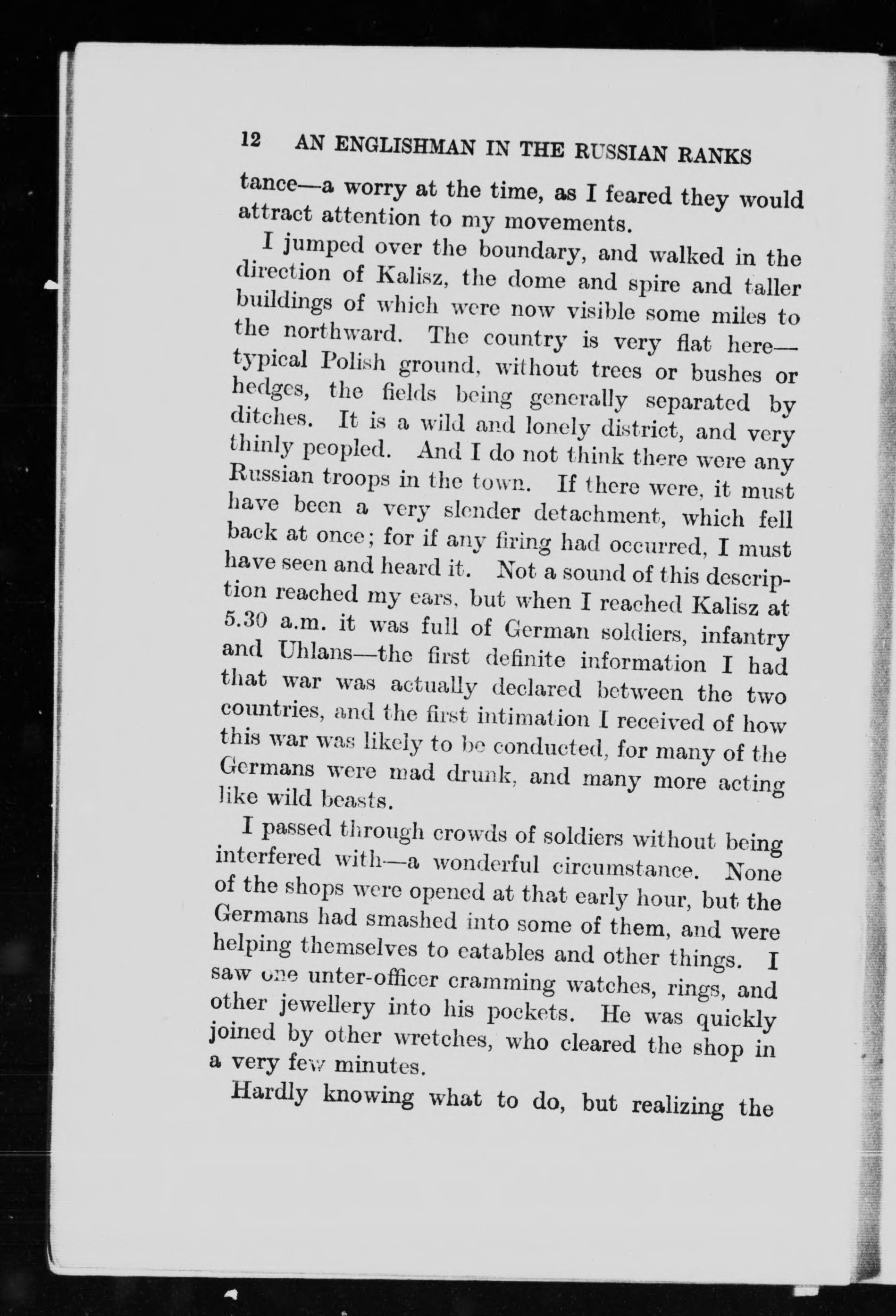 12 AN ENGLISHMAN IN THE RUSSIAN RANKS

tance—a worry at the time, as I feared they would attract attention to my movements.

I jumped over the boundary, and walked in the direction of Kalisz, the dome and spire and taller buildings of which were now visible some miles to the northward. The country is very flat here—typical Polish ground, without trees or bushes or hedges, the fields being generally separated by ditches. It is a wild and lonely district, and very thinly peopled. And I do not think there were any Russian troops in the town. If there were, it must have been a very slender detachment, which fell back at once; for if any firing had occurred, I must have seen and heard it. Not a sound of this description reached my ears, but when I reached Kalisz at 5.30 a.m. it was full of German soldiers, infantry and Uhlans—the first definite information I had that war was actually declared between the two countries, and the first intimation I received of how this war was likely to be conducted, for many of the Germans were mad drunk, and many more acting like wild beasts.

I passed through crowds of soldiers without being interfered with—a wonderful circumstance. None of the shops were opened at that early hour, but the Germans had smashed into some of them, and were helping themselves to eatables and other things. I saw one unter-officer cramming watches, rings, and other jewellery into his pockets. He was quickly joined by other wretches, who cleared the shop in a very few minutes.

Hardly knowing what to do, but realizing the